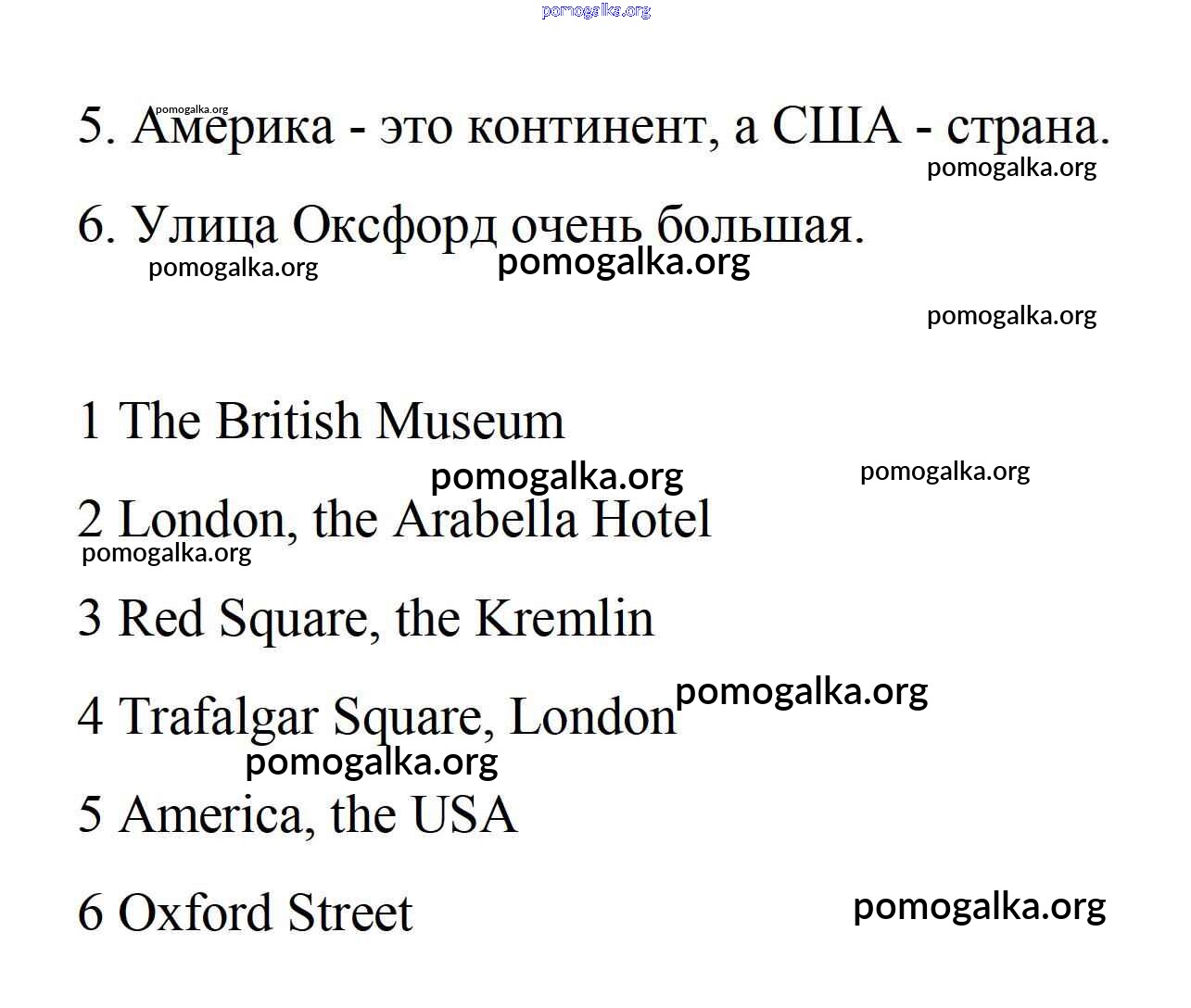 5. Америка - это континент, а США - страна.

6. Улица Оксфорд очень большая.

1 The British Museum

2 London, the Arabella Hotel

3 Red Square, the Kremlin

4 Trafalgar Square, London

5 America, the USA

6 Oxford Street

pomogalka.org